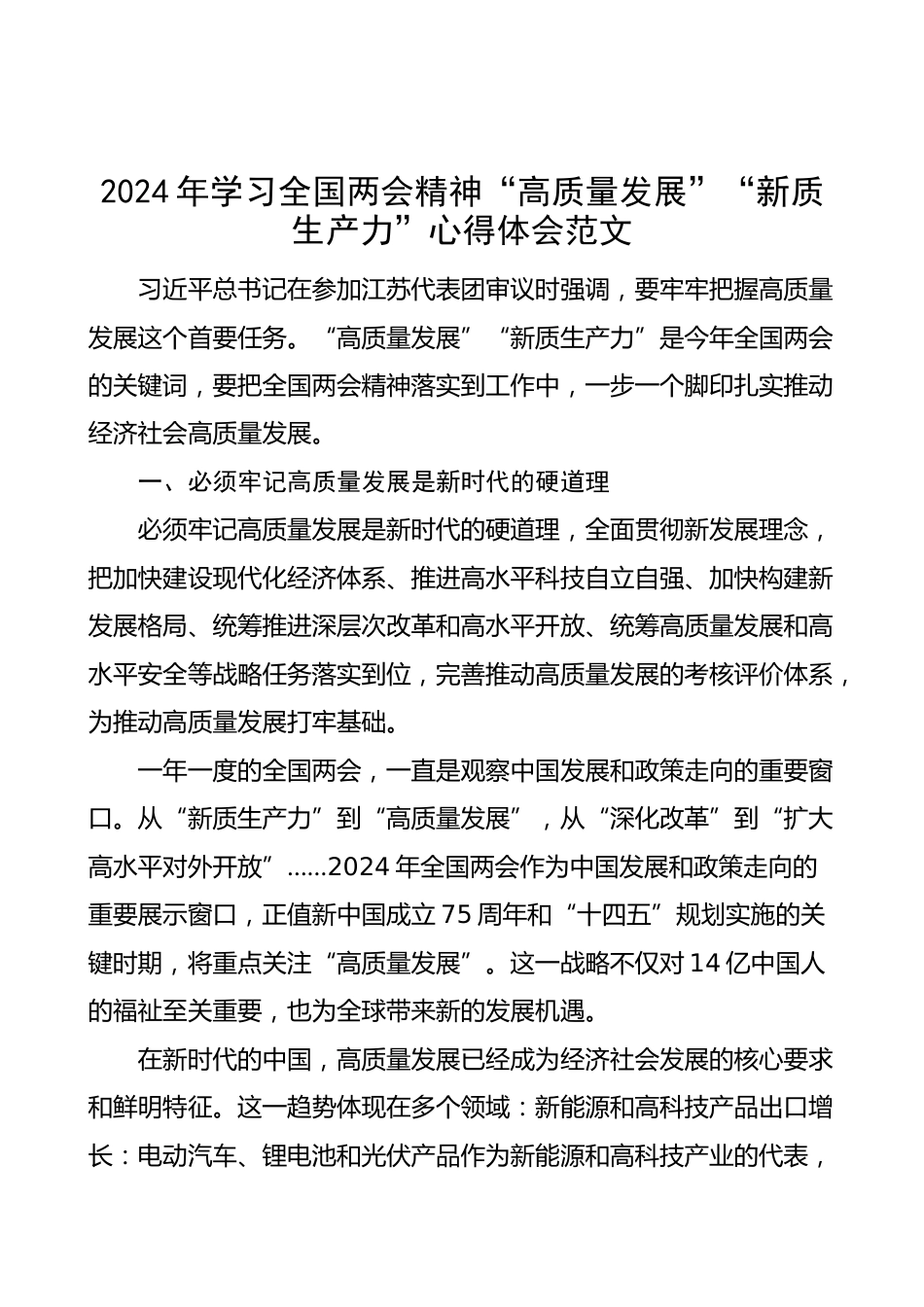 2024年学习全国两会精神“高质量发展”“新质生产力”心得体会范文

习近平总书记在参加江苏代表团审议时强调，要牢牢把握高质量发展这个首要任务。“高质量发展”“新质生产力”是今年全国两会的关键词，要把全国两会精神落实到工作中，一步一个脚印扎实推动经济社会高质量发展。

一、必须牢记高质量发展是新时代的硬道理

必须牢记高质量发展是新时代的硬道理，全面贯彻新发展理念，把加快建设现代化经济体系、推进高水平科技自立自强、加快构建新发展格局、统筹推进深层次改革和高水平开放、统筹高质量发展和高水平安全等战略任务落实到位，完善推动高质量发展的考核评价体系，为推动高质量发展打牢基础。

一年一度的全国两会，一直是观察中国发展和政策走向的重要窗口。从“新质生产力”到“高质量发展”，从“深化改革”到“扩大高水平对外开放”......2024年全国两会作为中国发展和政策走向的重要展示窗口，正值新中国成立75周年和“十四五”规划实施的关键时期，将重点关注“高质量发展”。这一战略不仅对14亿中国人的福祉至关重要，也为全球带来新的发展机遇。

在新时代的中国，高质量发展已经成为经济社会发展的核心要求和鲜明特征。这一趋势体现在多个领域：新能源和高科技产品出口增长：电动汽车、锂电池和光伏产品作为新能源和高科技产业的代表，